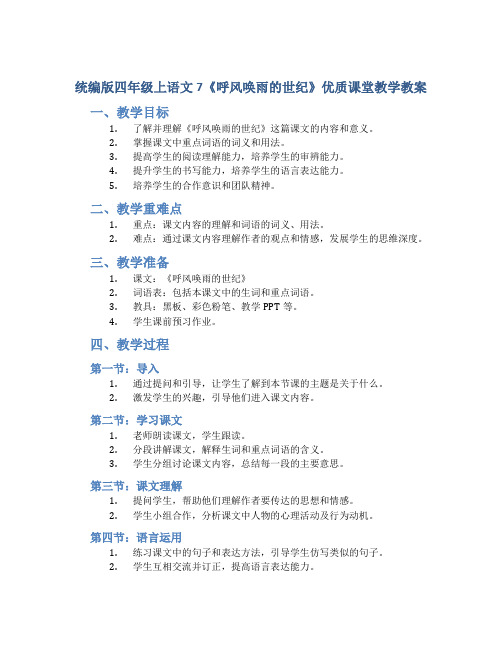 统编版四年级上语文 7《呼风唤雨的世纪》优质课堂教学教案

一、教学目标

1. 了解并理解《呼风唤雨的世纪》这篇课文的内容和意义。
2. 掌握课文中重点词语的词义和用法。
3. 提高学生的阅读理解能力，培养学生的审辨能力。
4. 提升学生的书写能力，培养学生的语言表达能力。
5. 培养学生的合作意识和团队精神。

二、教学重难点

1. 重点：课文内容的理解和词语的词义、用法。
2. 难点：通过课文内容理解作者的观点和情感，发展学生的思维深度。

三、教学准备

1. 课文：《呼风唤雨的世纪》
2. 词语表：包括本课文中的生词和重点词语。
3. 教具：黑板、彩色粉笔、教学 PPT 等。
4. 学生课前预习作业。

四、教学过程

第一节：导入

1. 通过提问和引导，让学生了解到本节课的主题是关于什么。
2. 激发学生的兴趣，引导他们进入课文内容。

第二节：学习课文

1. 老师朗读课文，学生跟读。
2. 分段讲解课文，解释生词和重点词语的含义。
3. 学生分组讨论课文内容，总结每一段的主要意思。

第三节：课文理解

1. 提问学生，帮助他们理解作者要传达的思想和情感。
2. 学生小组合作，分析课文中人物的心理活动及行为动机。

第四节：语言运用

1. 练习课文中的句子和表达方法，引导学生仿写类似的句子。
2. 学生互相交流并订正，提高语言表达能力。